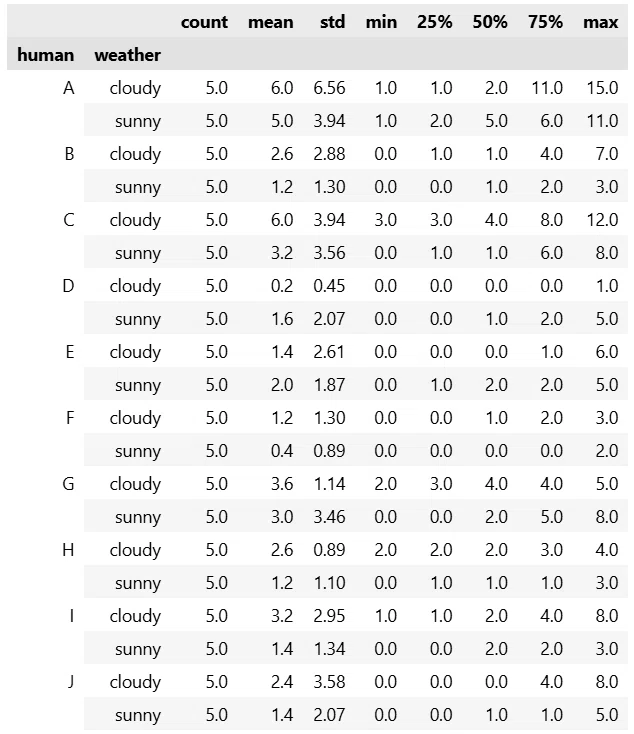 | human | weather | count | mean | std | min | 25% | 50% | 75% | max |
|---|---|---|---|---|---|---|---|---|---|
| A | cloudy | 5.0 | 6.0 | 6.56 | 1.0 | 1.0 | 2.0 | 11.0 | 15.0 |
| | sunny | 5.0 | 5.0 | 3.94 | 1.0 | 2.0 | 5.0 | 6.0 | 11.0 |
| B | cloudy | 5.0 | 2.6 | 2.88 | 0.0 | 1.0 | 1.0 | 4.0 | 7.0 |
| | sunny | 5.0 | 1.2 | 1.30 | 0.0 | 0.0 | 1.0 | 2.0 | 3.0 |
| C | cloudy | 5.0 | 6.0 | 3.94 | 3.0 | 3.0 | 4.0 | 8.0 | 12.0 |
| | sunny | 5.0 | 3.2 | 3.56 | 0.0 | 1.0 | 1.0 | 6.0 | 8.0 |
| D | cloudy | 5.0 | 0.2 | 0.45 | 0.0 | 0.0 | 0.0 | 0.0 | 1.0 |
| | sunny | 5.0 | 1.6 | 2.07 | 0.0 | 0.0 | 1.0 | 2.0 | 5.0 |
| E | cloudy | 5.0 | 1.4 | 2.61 | 0.0 | 0.0 | 0.0 | 1.0 | 6.0 |
| | sunny | 5.0 | 2.0 | 1.87 | 0.0 | 1.0 | 2.0 | 2.0 | 5.0 |
| F | cloudy | 5.0 | 1.2 | 1.30 | 0.0 | 0.0 | 1.0 | 2.0 | 3.0 |
| | sunny | 5.0 | 0.4 | 0.89 | 0.0 | 0.0 | 0.0 | 0.0 | 2.0 |
| G | cloudy | 5.0 | 3.6 | 1.14 | 2.0 | 3.0 | 4.0 | 4.0 | 5.0 |
| | sunny | 5.0 | 3.0 | 3.46 | 0.0 | 0.0 | 2.0 | 5.0 | 8.0 |
| H | cloudy | 5.0 | 2.6 | 0.89 | 2.0 | 2.0 | 2.0 | 3.0 | 4.0 |
| | sunny | 5.0 | 1.2 | 1.10 | 0.0 | 1.0 | 1.0 | 1.0 | 3.0 |
| I | cloudy | 5.0 | 3.2 | 2.95 | 1.0 | 1.0 | 2.0 | 4.0 | 8.0 |
| | sunny | 5.0 | 1.4 | 1.34 | 0.0 | 0.0 | 2.0 | 2.0 | 3.0 |
| J | cloudy | 5.0 | 2.4 | 3.58 | 0.0 | 0.0 | 0.0 | 4.0 | 8.0 |
| | sunny | 5.0 | 1.4 | 2.07 | 0.0 | 0.0 | 1.0 | 1.0 | 5.0 |